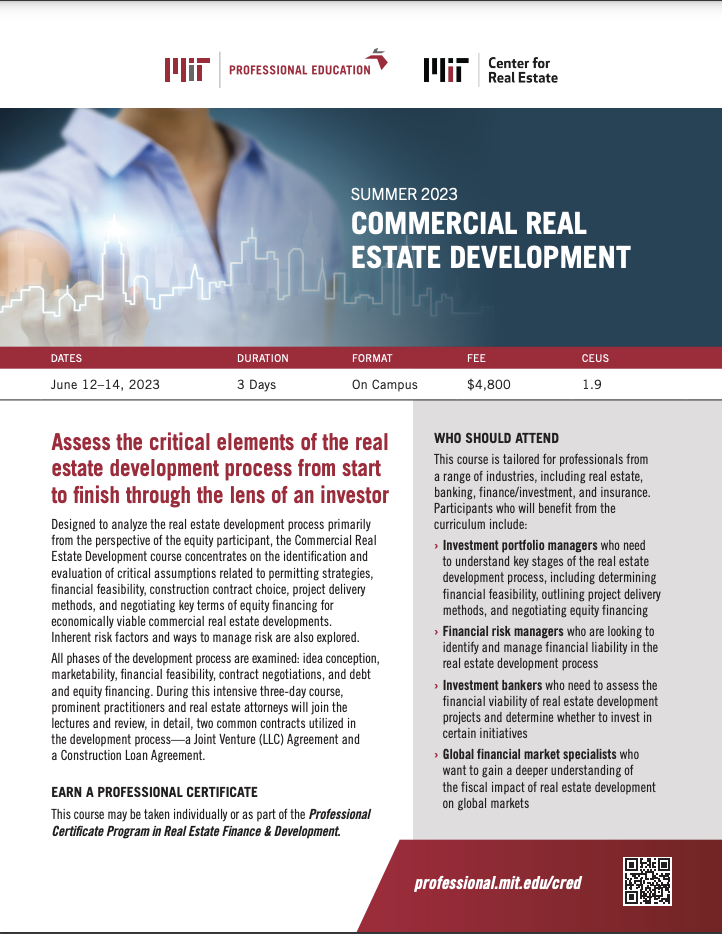 MIT PROFESSIONAL EDUCATION

MIT Center for Real Estate

SUMMER 2023

COMMERCIAL REAL ESTATE DEVELOPMENT

| DATES | DURATION | FORMAT | FEE | CEUS |
|---|---|---|---|---|
| June 12–14, 2023 | 3 Days | On Campus | $4,800 | 1.9 |

Assess the critical elements of the real estate development process from start to finish through the lens of an investor

Designed to analyze the real estate development process primarily from the perspective of the equity participant, the Commercial Real Estate Development course concentrates on the identification and evaluation of critical assumptions related to permitting strategies, financial feasibility, construction contract choice, project delivery methods, and negotiating key terms of equity financing for economically viable commercial real estate developments. Inherent risk factors and ways to manage risk are also explored.

All phases of the development process are examined: idea conception, marketability, financial feasibility, contract negotiations, and debt and equity financing. During this intensive three-day course, prominent practitioners and real estate attorneys will join the lectures and review, in detail, two common contracts utilized in the development process—a Joint Venture (LLC) Agreement and a Construction Loan Agreement.

EARN A PROFESSIONAL CERTIFICATE

This course may be taken individually or as part of the Professional Certificate Program in Real Estate Finance & Development.

WHO SHOULD ATTEND

This course is tailored for professionals from a range of industries, including real estate, banking, finance/investment, and insurance. Participants who will benefit from the curriculum include:

› Investment portfolio managers who need to understand key stages of the real estate development process, including determining financial feasibility, outlining project delivery methods, and negotiating equity financing

› Financial risk managers who are looking to identify and manage financial liability in the real estate development process

› Investment bankers who need to assess the financial viability of real estate development projects and determine whether to invest in certain initiatives

› Global financial market specialists who want to gain a deeper understanding of the fiscal impact of real estate development on global markets

professional.mit.edu/cred